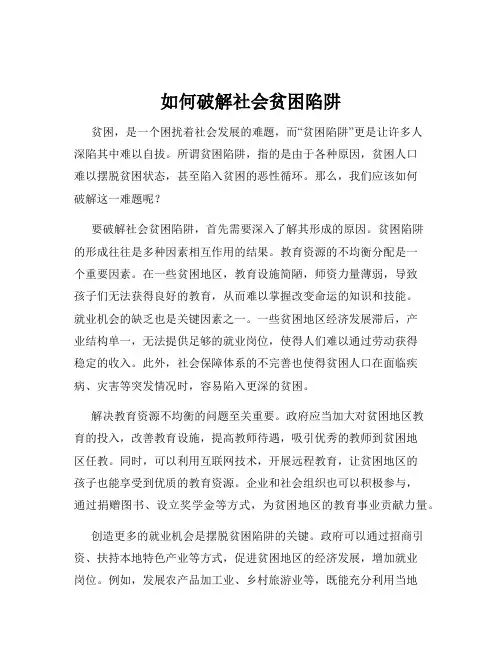 如何破解社会贫困陷阱

贫困，是一个困扰着社会发展的难题，而“贫困陷阱”更是让许多人深陷其中难以自拔。所谓贫困陷阱，指的是由于各种原因，贫困人口难以摆脱贫困状态，甚至陷入贫困的恶性循环。那么，我们应该如何破解这一难题呢？

要破解社会贫困陷阱，首先需要深入了解其形成的原因。贫困陷阱的形成往往是多种因素相互作用的结果。教育资源的不均衡分配是一个重要因素。在一些贫困地区，教育设施简陋，师资力量薄弱，导致孩子们无法获得良好的教育，从而难以掌握改变命运的知识和技能。就业机会的缺乏也是关键因素之一。一些贫困地区经济发展滞后，产业结构单一，无法提供足够的就业岗位，使得人们难以通过劳动获得稳定的收入。此外，社会保障体系的不完善也使得贫困人口在面临疾病、灾害等突发情况时，容易陷入更深的贫困。

解决教育资源不均衡的问题至关重要。政府应当加大对贫困地区教育的投入，改善教育设施，提高教师待遇，吸引优秀的教师到贫困地区任教。同时，可以利用互联网技术，开展远程教育，让贫困地区的孩子也能享受到优质的教育资源。企业和社会组织也可以积极参与，通过捐赠图书、设立奖学金等方式，为贫困地区的教育事业贡献力量。

创造更多的就业机会是摆脱贫困陷阱的关键。政府可以通过招商引资、扶持本地特色产业等方式，促进贫困地区的经济发展，增加就业岗位。例如，发展农产品加工业、乡村旅游业等，既能充分利用当地